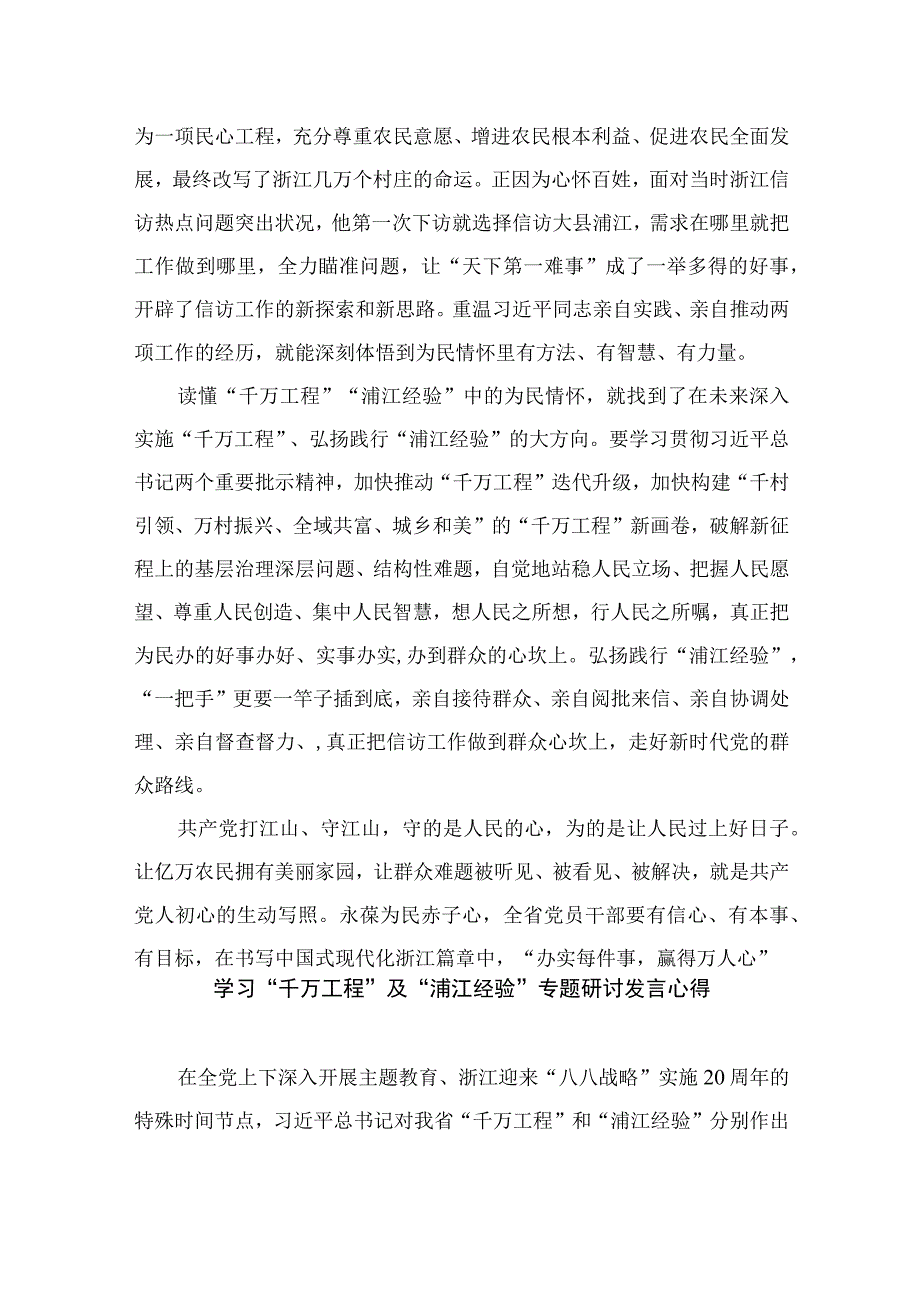 为一项民心工程，充分尊重农民意愿、增进农民根本利益、促进农民全面发展，最终改写了浙江几万个村庄的命运。正因为心怀百姓，面对当时浙江信访热点问题突出状况，他第一次下访就选择信访大县浦江，需求在哪里就把工作做到哪里，全力瞄准问题，让“天下第一难事”成了一举多得的好事，开辟了信访工作的新探索和新思路。重温习近平同志亲自实践、亲自推动两项工作的经历，就能深刻体悟到为民情怀里有方法、有智慧、有力量。

读懂“千万工程”“浦江经验”中的为民情怀，就找到了在未来深入实施“千万工程”、弘扬践行“浦江经验”的大方向。要学习贯彻习近平总书记两个重要批示精神，加快推动“千万工程”迭代升级，加快构建“千村引领、万村振兴、全域共富、城乡和美”的“千万工程”新画卷，破解新征程上的基层治理深层问题、结构性难题，自觉地站稳人民立场、把握人民愿望、尊重人民创造、集中人民智慧，想人民之所想，行人民之所嘱，真正把为民办的好事办好、实事办实，办到群众的心坎上。弘扬践行“浦江经验”，“一把手”更要一竿子插到底，亲自接待群众、亲自阅批来信、亲自协调处理、亲自督查督力、，真正把信访工作做到群众心坎上，走好新时代党的群众路线。

共产党打江山、守江山，守的是人民的心，为的是让人民过上好日子。让亿万农民拥有美丽家园，让群众难题被听见、被看见、被解决，就是共产党人初心的生动写照。永葆为民赤子心，全省党员干部要有信心、有本事、有目标，在书写中国式现代化浙江篇章中，“办实每件事，赢得万人心”

学习“千万工程”及“浦江经验”专题研讨发言心得

在全党上下深入开展主题教育、浙江迎来“八八战略”实施20周年的特殊时间节点，习近平总书记对我省“千万工程”和“浦江经验”分别作出